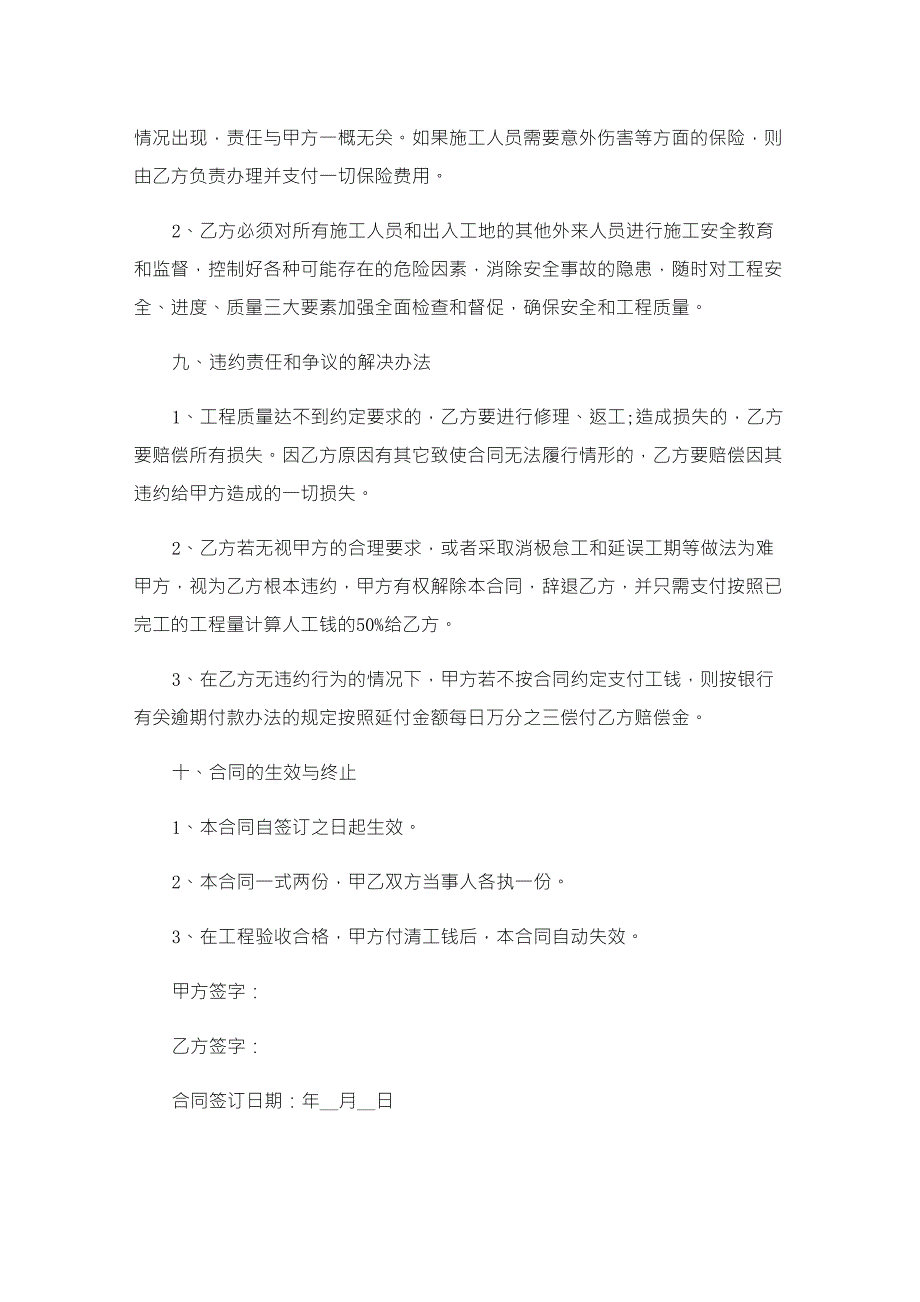 情况出现，责任与甲方一概无关。如果施工人员需要意外伤害等方面的保险，则由乙方负责办理并支付一切保险费用。

2、乙方必须对所有施工人员和出入工地的其他外来人员进行施工安全教育和监督，控制好各种可能存在的危险因素，消除安全事故的隐患，随时对工程安全、进度、质量三大要素加强全面检查和督促，确保安全和工程质量。

九、违约责任和争议的解决办法

1、工程质量达不到约定要求的，乙方要进行修理、返工;造成损失的，乙方要赔偿所有损失。因乙方原因有其它致使合同无法履行情形的，乙方要赔偿因其违约给甲方造成的一切损失。

2、乙方若无视甲方的合理要求，或者采取消极怠工和延误工期等做法为难甲方，视为乙方根本违约，甲方有权解除本合同，辞退乙方，并只需支付按照已完工的工程量计算人工钱的50%给乙方。

3、在乙方无违约行为的情况下，甲方若不按合同约定支付工钱，则按银行有关逾期付款办法的规定按照延付金额每日万分之三偿付乙方赔偿金。

十、合同的生效与终止

1、本合同自签订之日起生效。

2、本合同一式两份，甲乙双方当事人各执一份。

3、在工程验收合格，甲方付清工钱后，本合同自动失效。

甲方签字：

乙方签字：

合同签订日期：年__月__日